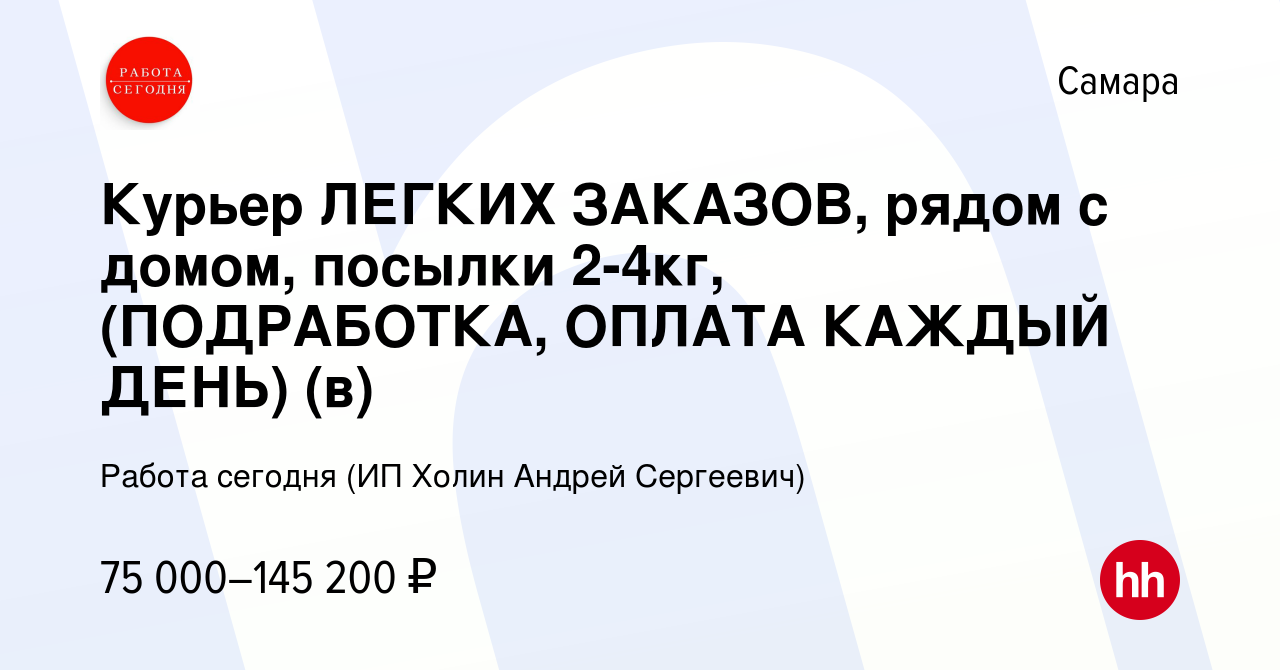 РАБОТА СЕГОДНЯ

Самара

Курьер ЛЕГКИХ ЗАКАЗОВ, рядом с домом, посылки 2-4кг, (ПОДРАБОТКА, ОПЛАТА КАЖДЫЙ ДЕНЬ) (в)

Работа сегодня (ИП Холин Андрей Сергеевич)

75 000–145 200 ₽

hh